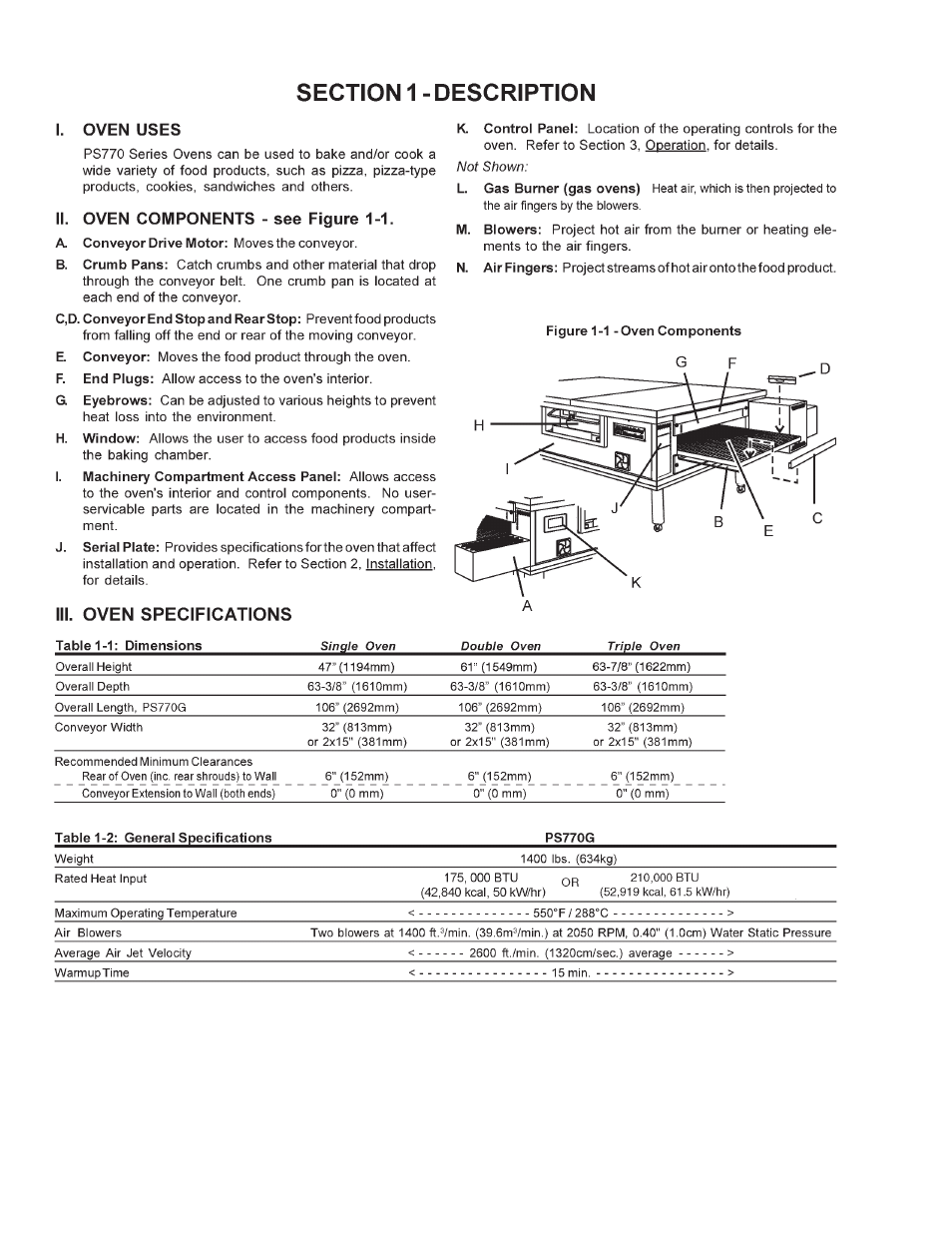 SECTION 1 - DESCRIPTION

I. OVEN USES

PS770 Series Ovens can be used to bake and/or cook a wide variety of food products, such as pizza, pizza-type products, cookies, sandwiches and others.

II. OVEN COMPONENTS - see Figure 1-1.

A. Conveyor Drive Motor: Moves the conveyor.

B. Crumb Pans: Catch crumbs and other material that drop through the conveyor belt. One crumb pan is located at each end of the conveyor.

C,D. Conveyor End Stop and Rear Stop: Prevent food products from falling off the end or rear of the moving conveyor.

E. Conveyor: Moves the food product through the oven.

F. End Plugs: Allow access to the oven's interior.

G. Eyebrows: Can be adjusted to various heights to prevent heat loss into the environment.

H. Window: Allows the user to access food products inside the baking chamber.

I. Machinery Compartment Access Panel: Allows access to the oven's interior and control components. No user-servicable parts are located in the machinery compartment.

J. Serial Plate: Provides specifications for the oven that affect installation and operation. Refer to Section 2, Installation, for details.

K. Control Panel: Location of the operating controls for the oven. Refer to Section 3, Operation, for details.

Not Shown:

L. Gas Burner (gas ovens) Heat air, which is then projected to the air fingers by the blowers.

M. Blowers: Project hot air from the burner or heating elements to the air fingers.

N. Air Fingers: Project streams of hot air onto the food product.

Figure 1-1 - Oven Components

G F D H I J B E C K A

III. OVEN SPECIFICATIONS

| Table 1-1: Dimensions | Single Oven | Double Oven | Triple Oven |
|---|---|---|---|
| Overall Height | 47" (1194mm) | 61" (1549mm) | 63-7/8" (1622mm) |
| Overall Depth | 63-3/8" (1610mm) | 63-3/8" (1610mm) | 63-3/8" (1610mm) |
| Overall Length, PS770G | 106" (2692mm) | 106" (2692mm) | 106" (2692mm) |
| Conveyor Width | 32" (813mm) or 2x15" (381mm) | 32" (813mm) or 2x15" (381mm) | 32" (813mm) or 2x15" (381mm) |
| Recommended Minimum Clearances | | | |
| Rear of Oven (inc. rear shrouds) to Wall | 6" (152mm) | 6" (152mm) | 6" (152mm) |
| Conveyor Extension to Wall (both ends) | 0" (0 mm) | 0" (0 mm) | 0" (0 mm) |

| Table 1-2: General Specifications | PS770G |
|---|---|
| Weight | 1400 lbs. (634kg) |
| Rated Heat Input | 175, 000 BTU (42,840 kcal, 50 kW/hr) OR 210,000 BTU (52,919 kcal, 61.5 kW/hr) |
| Maximum Operating Temperature | < - - - - - - - - - - - - - - 550°F / 288°C - - - - - - - - - - - - - - > |
| Air Blowers | Two blowers at 1400 ft.$^3$/min. (39.6m$^3$/min.) at 2050 RPM, 0.40" (1.0cm) Water Static Pressure |
| Average Air Jet Velocity | < - - - - - - 2600 ft./min. (1320cm/sec.) average - - - - - - > |
| Warmup Time | < - - - - - - - - - - - - - - - - 15 min. - - - - - - - - - - - - - - - - > |